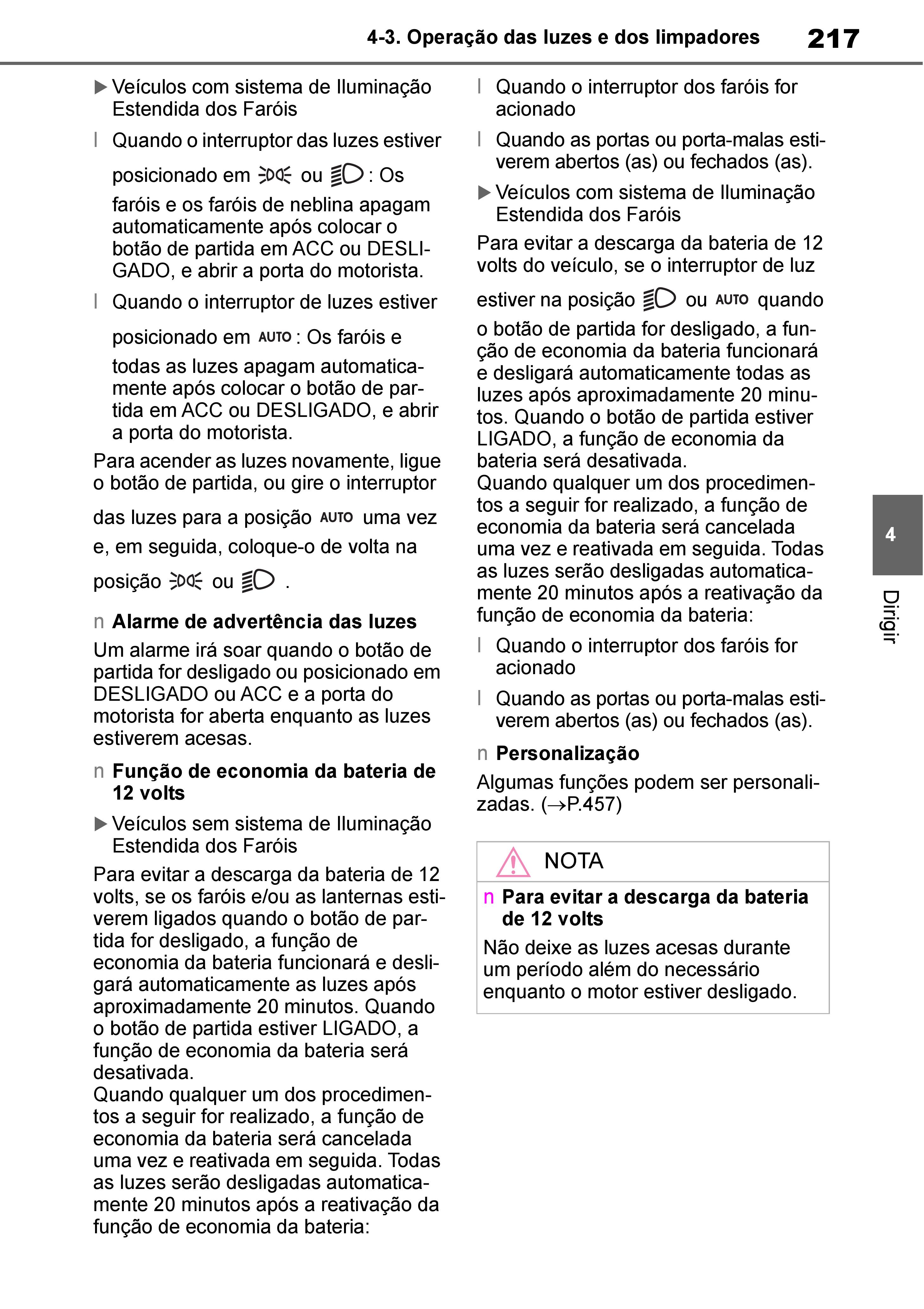 4-3. Operação das luzes e dos limpadores 217

▶ Veículos com sistema de Iluminação Estendida dos Faróis

l Quando o interruptor das luzes estiver posicionado em ou : Os faróis e os faróis de neblina apagam automaticamente após colocar o botão de partida em ACC ou DESLIGADO, e abrir a porta do motorista.

l Quando o interruptor de luzes estiver posicionado em AUTO : Os faróis e todas as luzes apagam automaticamente após colocar o botão de partida em ACC ou DESLIGADO, e abrir a porta do motorista.

Para acender as luzes novamente, ligue o botão de partida, ou gire o interruptor das luzes para a posição AUTO uma vez e, em seguida, coloque-o de volta na posição ou .

n Alarme de advertência das luzes

Um alarme irá soar quando o botão de partida for desligado ou posicionado em DESLIGADO ou ACC e a porta do motorista for aberta enquanto as luzes estiverem acesas.

n Função de economia da bateria de 12 volts

▶ Veículos sem sistema de Iluminação Estendida dos Faróis

Para evitar a descarga da bateria de 12 volts, se os faróis e/ou as lanternas estiverem ligados quando o botão de partida for desligado, a função de economia da bateria funcionará e desligará automaticamente as luzes após aproximadamente 20 minutos. Quando o botão de partida estiver LIGADO, a função de economia da bateria será desativada.
Quando qualquer um dos procedimentos a seguir for realizado, a função de economia da bateria será cancelada uma vez e reativada em seguida. Todas as luzes serão desligadas automaticamente 20 minutos após a reativação da função de economia da bateria:

l Quando o interruptor dos faróis for acionado

l Quando as portas ou porta-malas estiverem abertos (as) ou fechados (as).

▶ Veículos com sistema de Iluminação Estendida dos Faróis

Para evitar a descarga da bateria de 12 volts do veículo, se o interruptor de luz estiver na posição ou AUTO quando o botão de partida for desligado, a função de economia da bateria funcionará e desligará automaticamente todas as luzes após aproximadamente 20 minutos. Quando o botão de partida estiver LIGADO, a função de economia da bateria será desativada.
Quando qualquer um dos procedimentos a seguir for realizado, a função de economia da bateria será cancelada uma vez e reativada em seguida. Todas as luzes serão desligadas automaticamente 20 minutos após a reativação da função de economia da bateria:

l Quando o interruptor dos faróis for acionado

l Quando as portas ou porta-malas estiverem abertos (as) ou fechados (as).

n Personalização

Algumas funções podem ser personalizadas. (→P.457)

NOTA

n Para evitar a descarga da bateria de 12 volts

Não deixe as luzes acesas durante um período além do necessário enquanto o motor estiver desligado.

4

Dirigir